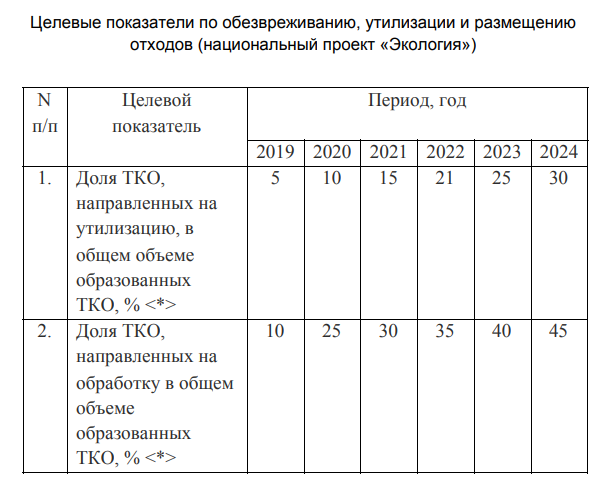 Целевые показатели по обезвреживанию, утилизации и размещению отходов (национальный проект «Экология»)

| N п/п | Целевой показатель | Период, год | | | | | |
|---|---|---|---|---|---|---|---|
| | | 2019 | 2020 | 2021 | 2022 | 2023 | 2024 |
| 1. | Доля ТКО, направленных на утилизацию, в общем объеме образованных ТКО, % <*> | 5 | 10 | 15 | 21 | 25 | 30 |
| 2. | Доля ТКО, направленных на обработку в общем объеме образованных ТКО, % <*> | 10 | 25 | 30 | 35 | 40 | 45 |